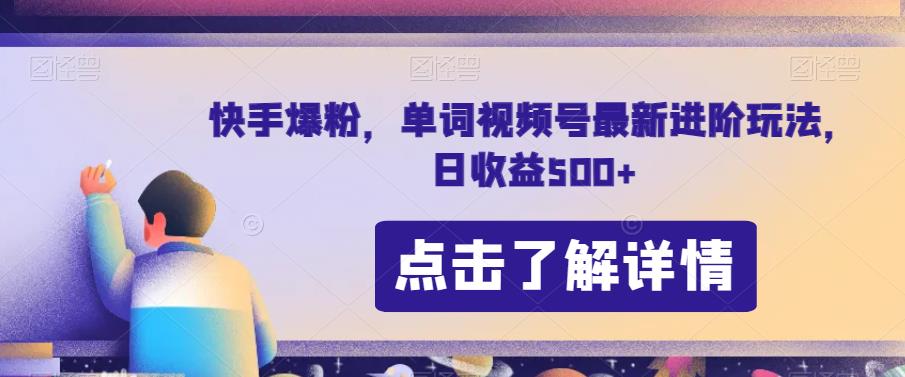 图怪兽 图怪兽 图怪兽

快手爆粉，单词视频号最新进阶玩法，日收益500+

点击了解详情